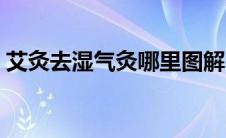 艾灸去湿气灸哪里图解